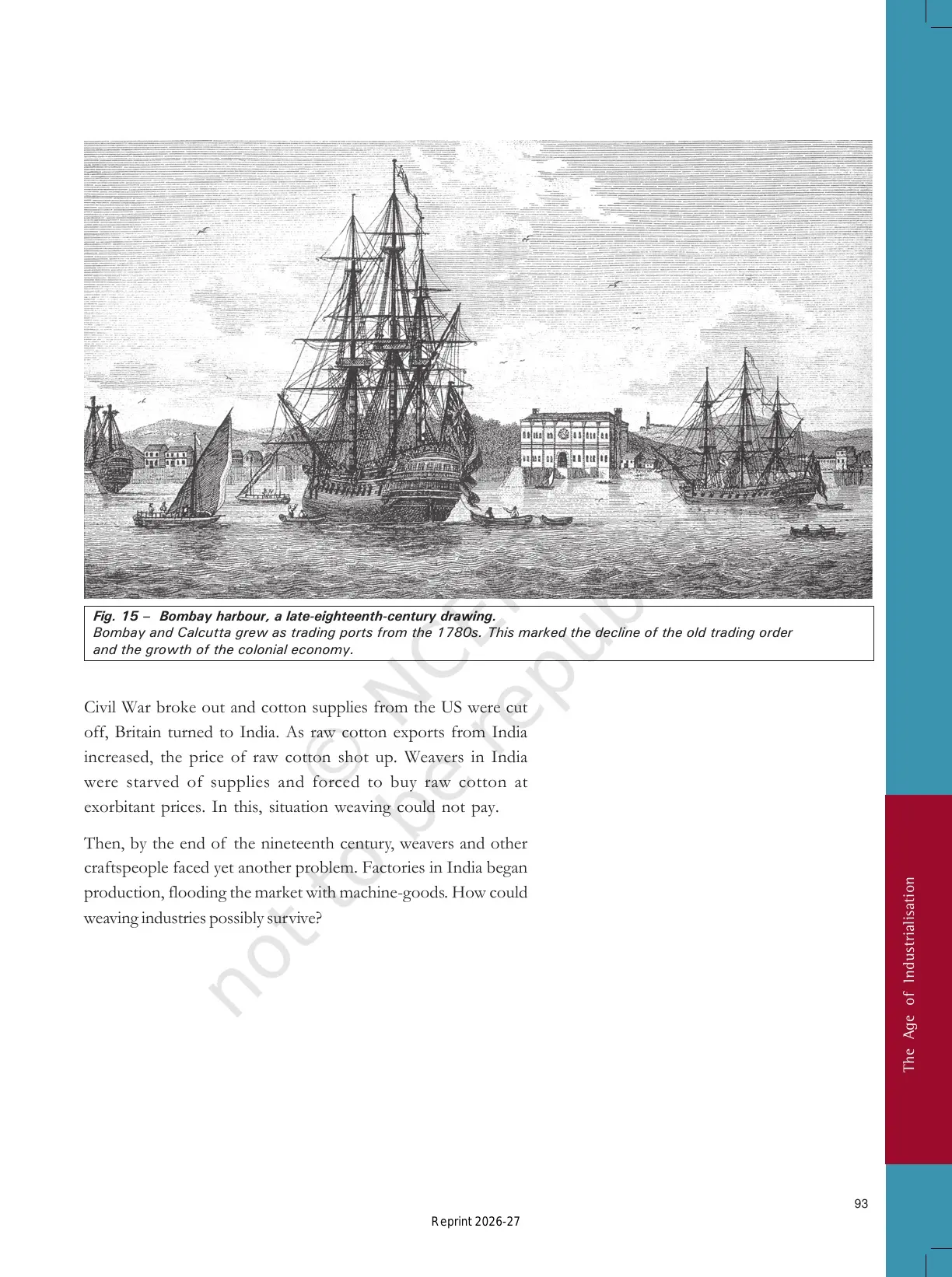 Fig. 15 – Bombay harbour, a late-eighteenth-century drawing.
Bombay and Calcutta grew as trading ports from the 1780s. This marked the decline of the old trading order and the growth of the colonial economy.

Civil War broke out and cotton supplies from the US were cut off, Britain turned to India. As raw cotton exports from India increased, the price of raw cotton shot up. Weavers in India were starved of supplies and forced to buy raw cotton at exorbitant prices. In this, situation weaving could not pay.

Then, by the end of the nineteenth century, weavers and other craftspeople faced yet another problem. Factories in India began production, flooding the market with machine-goods. How could weaving industries possibly survive?

© NCERT not to be republished

The Age of Industrialisation

93

Reprint 2026-27